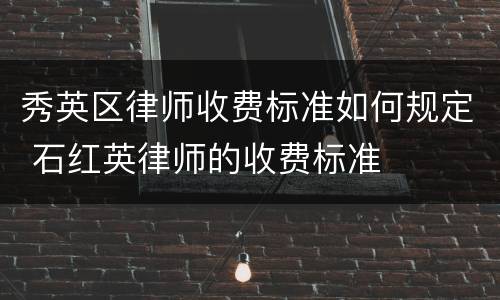 秀英区律师收费标准如何规定 石红英律师的收费标准